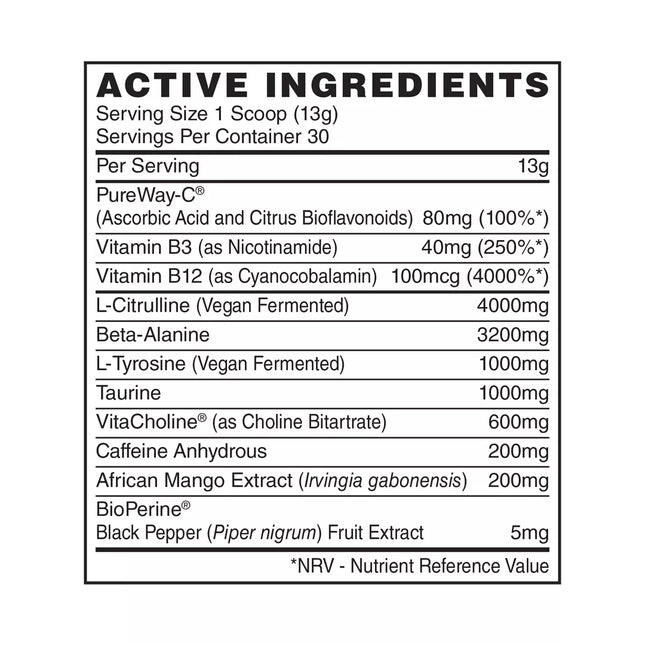 ACTIVE INGREDIENTS
Serving Size 1 Scoop (13g)
Servings Per Container 30

| Per Serving | 13g |
|---|---|
| PureWay-C® (Ascorbic Acid and Citrus Bioflavonoids) | 80mg (100%*) |
| Vitamin B3 (as Nicotinamide) | 40mg (250%*) |
| Vitamin B12 (as Cyanocobalamin) | 100mcg (4000%*) |
| L-Citrulline (Vegan Fermented) | 4000mg |
| Beta-Alanine | 3200mg |
| L-Tyrosine (Vegan Fermented) | 1000mg |
| Taurine | 1000mg |
| VitaCholine® (as Choline Bitartrate) | 600mg |
| Caffeine Anhydrous | 200mg |
| African Mango Extract (Irvingia gabonensis) | 200mg |
| BioPerine® Black Pepper (Piper nigrum) Fruit Extract | 5mg |

*NRV - Nutrient Reference Value